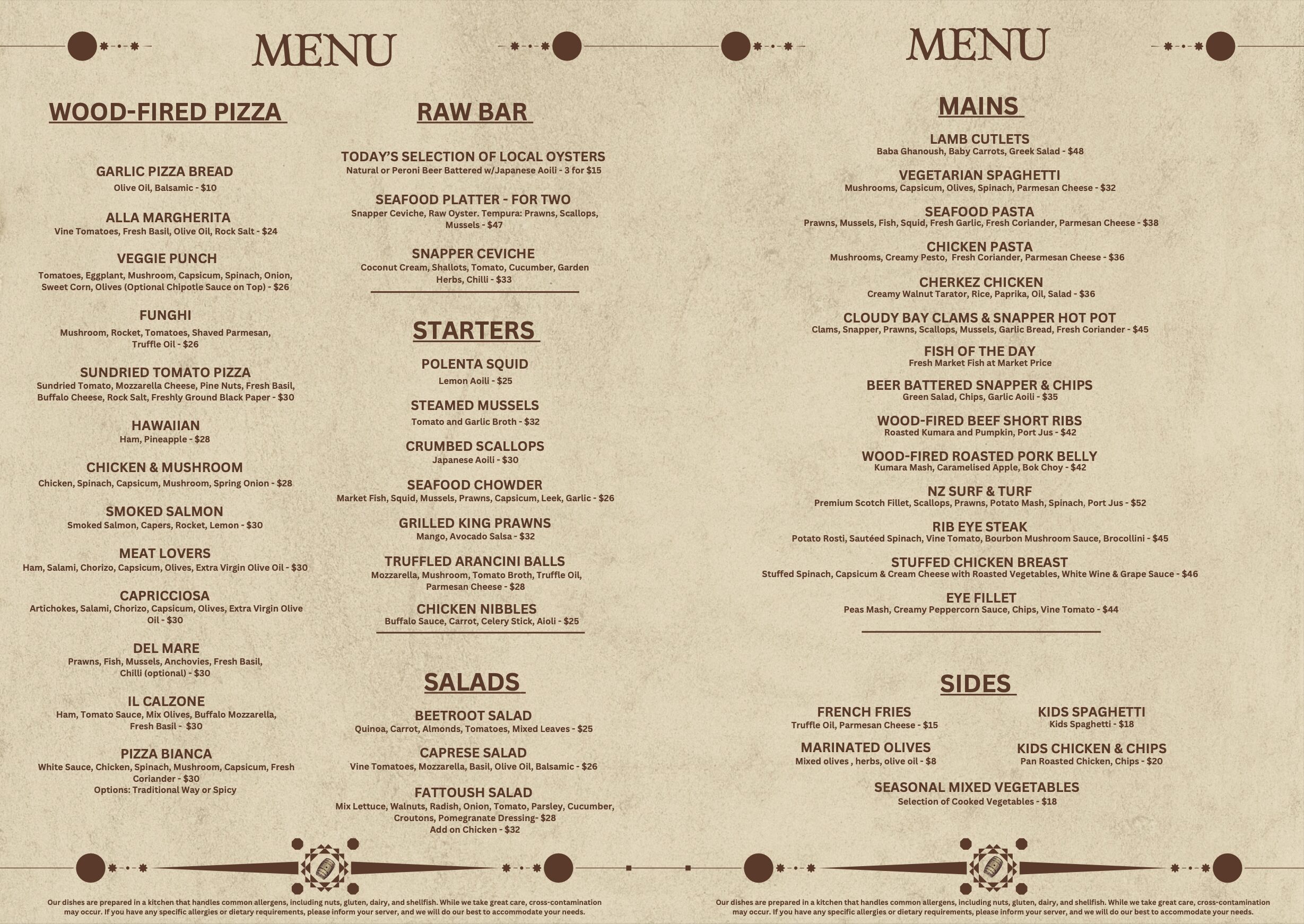 MENU

WOOD-FIRED PIZZA

GARLIC PIZZA BREAD
Olive Oil, Balsamic - $10

ALLA MARGHERITA
Vine Tomatoes, Fresh Basil, Olive Oil, Rock Salt - $24

VEGGIE PUNCH
Tomatoes, Eggplant, Mushroom, Capsicum, Spinach, Onion, Sweet Corn, Olives (Optional Chipotle Sauce on Top) - $26

FUNGHI
Mushroom, Rocket, Tomatoes, Shaved Parmesan, Truffle Oil - $26

SUNDRIED TOMATO PIZZA
Sundried Tomato, Mozzarella Cheese, Pine Nuts, Fresh Basil, Buffalo Cheese, Rock Salt, Freshly Ground Black Paper - $30

HAWAIIAN
Ham, Pineapple - $28

CHICKEN & MUSHROOM
Chicken, Spinach, Capsicum, Mushroom, Spring Onion - $28

SMOKED SALMON
Smoked Salmon, Capers, Rocket, Lemon - $30

MEAT LOVERS
Ham, Salami, Chorizo, Capsicum, Olives, Extra Virgin Olive Oil - $30

CAPRICCIOSA
Artichokes, Salami, Chorizo, Capsicum, Olives, Extra Virgin Olive Oil - $30

DEL MARE
Prawns, Fish, Mussels, Anchovies, Fresh Basil, Chilli (optional) - $30

IL CALZONE
Ham, Tomato Sauce, Mix Olives, Buffalo Mozzarella, Fresh Basil - $30

PIZZA BIANCA
White Sauce, Chicken, Spinach, Mushroom, Capsicum, Fresh Coriander - $30
Options: Traditional Way or Spicy

RAW BAR

TODAY'S SELECTION OF LOCAL OYSTERS
Natural or Peroni Beer Battered w/Japanese Aoili - 3 for $15

SEAFOOD PLATTER - FOR TWO
Snapper Ceviche, Raw Oyster. Tempura: Prawns, Scallops, Mussels - $47

SNAPPER CEVICHE
Coconut Cream, Shallots, Tomato, Cucumber, Garden Herbs, Chilli - $33

STARTERS

POLENTA SQUID
Lemon Aoili - $25

STEAMED MUSSELS
Tomato and Garlic Broth - $32

CRUMBED SCALLOPS
Japanese Aoili - $30

SEAFOOD CHOWDER
Market Fish, Squid, Mussels, Prawns, Capsicum, Leek, Garlic - $26

GRILLED KING PRAWNS
Mango, Avocado Salsa - $32

TRUFFLED ARANCINI BALLS
Mozzarella, Mushroom, Tomato Broth, Truffle Oil, Parmesan Cheese - $28

CHICKEN NIBBLES
Buffalo Sauce, Carrot, Celery Stick, Aioli - $25

SALADS

BEETROOT SALAD
Quinoa, Carrot, Almonds, Tomatoes, Mixed Leaves - $25

CAPRESE SALAD
Vine Tomatoes, Mozzarella, Basil, Olive Oil, Balsamic - $26

FATTOUSH SALAD
Mix Lettuce, Walnuts, Radish, Onion, Tomato, Parsley, Cucumber, Croutons, Pomegranate Dressing- $28
Add on Chicken - $32

Our dishes are prepared in a kitchen that handles common allergens, including nuts, gluten, dairy, and shellfish. While we take great care, cross-contamination may occur. If you have any specific allergies or dietary requirements, please inform your server, and we will do our best to accommodate your needs.

MENU

MAINS

LAMB CUTLETS
Baba Ghanoush, Baby Carrots, Greek Salad - $48

VEGETARIAN SPAGHETTI
Mushrooms, Capsicum, Olives, Spinach, Parmesan Cheese - $32

SEAFOOD PASTA
Prawns, Mussels, Fish, Squid, Fresh Garlic, Fresh Coriander, Parmesan Cheese - $38

CHICKEN PASTA
Mushrooms, Creamy Pesto, Fresh Coriander, Parmesan Cheese - $36

CHERKEZ CHICKEN
Creamy Walnut Tarator, Rice, Paprika, Oil, Salad - $36

CLOUDY BAY CLAMS & SNAPPER HOT POT
Clams, Snapper, Prawns, Scallops, Mussels, Garlic Bread, Fresh Coriander - $45

FISH OF THE DAY
Fresh Market Fish at Market Price

BEER BATTERED SNAPPER & CHIPS
Green Salad, Chips, Garlic Aoili - $35

WOOD-FIRED BEEF SHORT RIBS
Roasted Kumara and Pumpkin, Port Jus - $42

WOOD-FIRED ROASTED PORK BELLY
Kumara Mash, Caramelised Apple, Bok Choy - $42

NZ SURF & TURF
Premium Scotch Fillet, Scallops, Prawns, Potato Mash, Spinach, Port Jus - $52

RIB EYE STEAK
Potato Rosti, Sautéed Spinach, Vine Tomato, Bourbon Mushroom Sauce, Brocollini - $45

STUFFED CHICKEN BREAST
Stuffed Spinach, Capsicum & Cream Cheese with Roasted Vegetables, White Wine & Grape Sauce - $46

EYE FILLET
Peas Mash, Creamy Peppercorn Sauce, Chips, Vine Tomato - $44

SIDES

FRENCH FRIES
Truffle Oil, Parmesan Cheese - $15

MARINATED OLIVES
Mixed olives , herbs, olive oil - $8

KIDS SPAGHETTI
Kids Spaghetti - $18

KIDS CHICKEN & CHIPS
Pan Roasted Chicken, Chips - $20

SEASONAL MIXED VEGETABLES
Selection of Cooked Vegetables - $18

Our dishes are prepared in a kitchen that handles common allergens, including nuts, gluten, dairy, and shellfish. While we take great care, cross-contamination may occur. If you have any specific allergies or dietary requirements, please inform your server, and we will do our best to accommodate your needs.